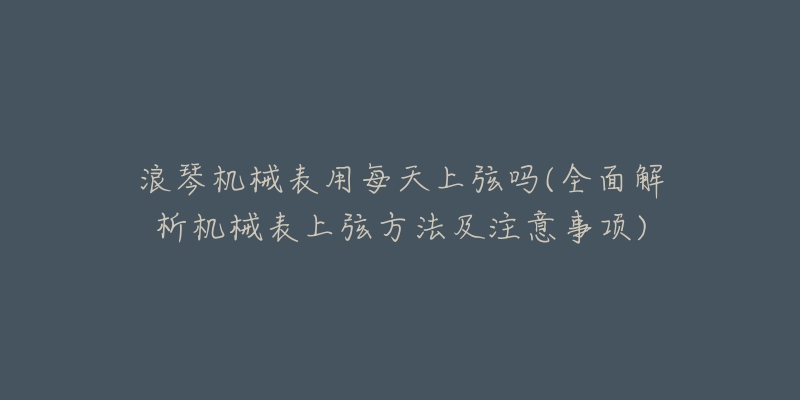 浪琴机械表用每天上弦吗(全面解析机械表上弦方法及注意事项)